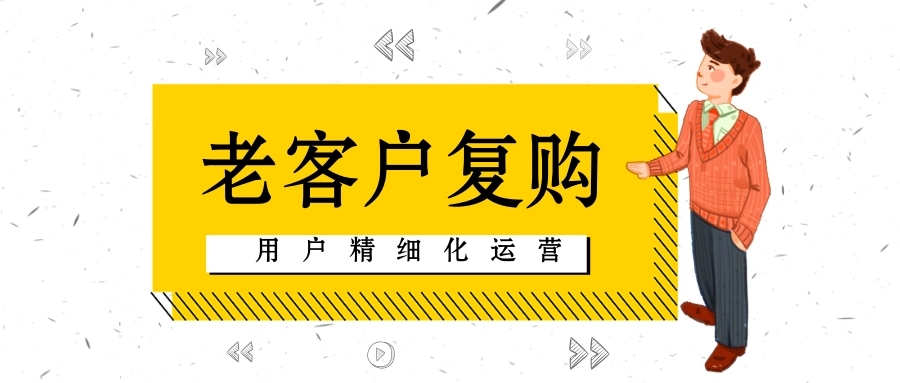 老客户复购

用户精细化运营